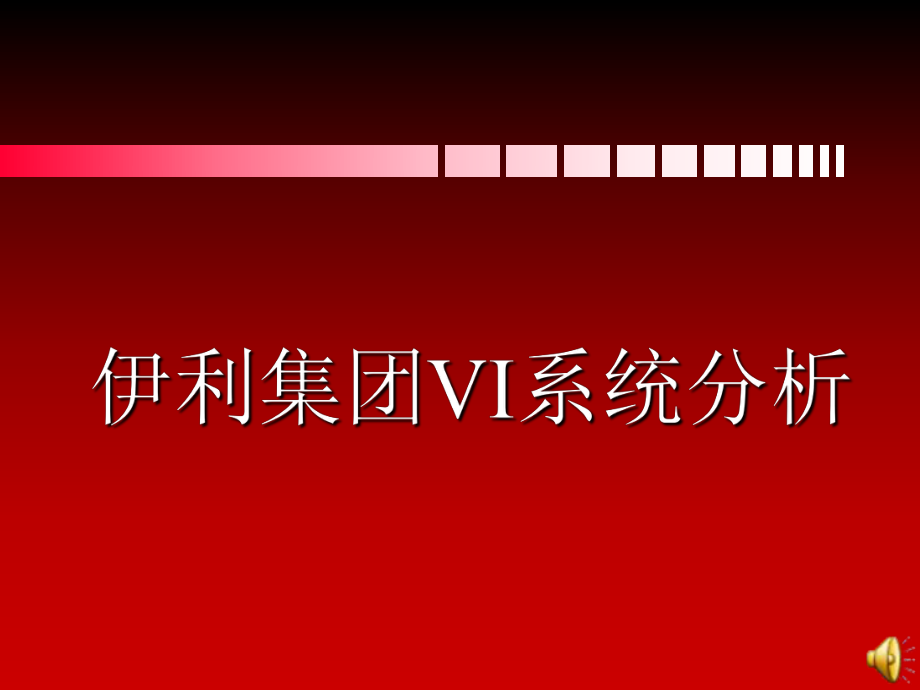 伊利集团VI系统分析